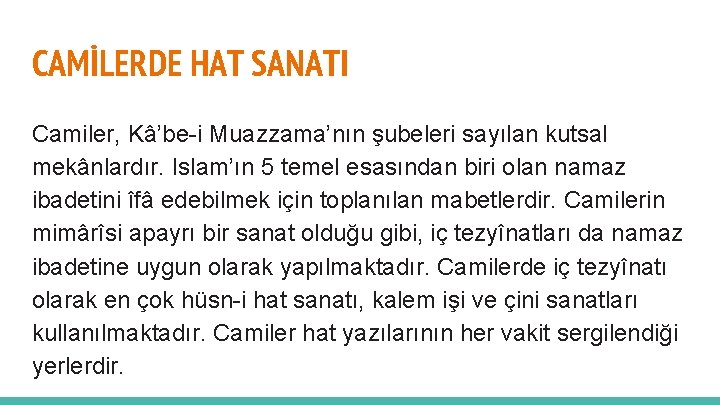 CAMİLERDE HAT SANATI

Camiler, Kâ'be-i Muazzama'nın şubeleri sayılan kutsal mekânlardır. Islam'ın 5 temel esasından biri olan namaz ibadetini îfâ edebilmek için toplanılan mabetlerdir. Camilerin mimârîsi apayrı bir sanat olduğu gibi, iç tezyînatları da namaz ibadetine uygun olarak yapılmaktadır. Camilerde iç tezyînatı olarak en çok hüsn-i hat sanatı, kalem işi ve çini sanatları kullanılmaktadır. Camiler hat yazılarının her vakit sergilendiği yerlerdir.